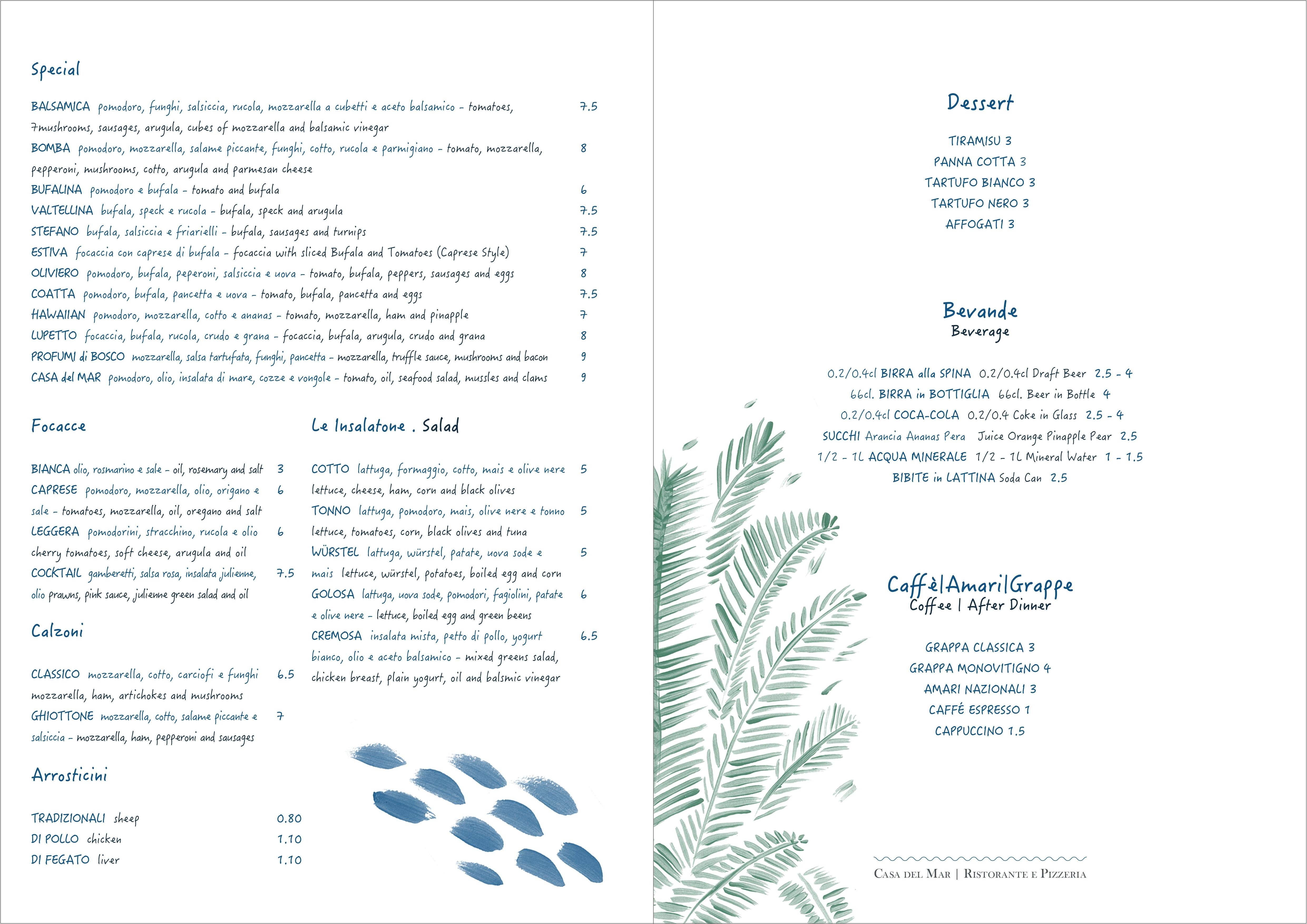 Special

BALSAMICA pomodoro, funghi, salsiccia, rucola, mozzarella a cubetti e aceto balsamico - tomatoes, 7mushrooms, sausages, arugula, cubes of mozzarella and balsamic vinegar 7.5
BOMBA pomodoro, mozzarella, salame piccante, funghi, cotto, rucola e parmigiano - tomato, mozzarella, pepperoni, mushrooms, cotto, arugula and parmesan cheese 8
BUFALINA pomodoro e bufala - tomato and bufala 6
VALTELLINA bufala, speck e rucola - bufala, speck and arugula 7.5
STEFANO bufala, salsiccia e friarielli - bufala, sausages and turnips 7.5
ESTIVA focaccia con caprese di bufala - focaccia with sliced Bufala and Tomatoes (Caprese Style) 7
OLIVIERO pomodoro, bufala, peperoni, salsiccia e uova - tomato, bufala, peppers, sausages and eggs 8
COATTA pomodoro, bufala, pancetta e uova - tomato, bufala, pancetta and eggs 7.5
HAWAIIAN pomodoro, mozzarella, cotto e ananas - tomato, mozzarella, ham and pinapple 7
LUPETTO focaccia, bufala, rucola, crudo e grana - focaccia, bufala, arugula, crudo and grana 8
PROFUMI di BOSCO mozzarella, salsa tartufata, funghi, pancetta - mozzarella, truffle sauce, mushrooms and bacon 9
CASA del MAR pomodoro, olio, insalata di mare, cozze e vongole - tomato, oil, seafood salad, mussles and clams 9

Focacce

BIANCA olio, rosmarino e sale - oil, rosemary and salt 3
CAPRESE pomodoro, mozzarella, olio, origano e sale - tomatoes, mozzarella, oil, oregano and salt 6
LEGGERA pomodorini, stracchino, rucola e olio cherry tomatoes, soft cheese, arugula and oil 6
COCKTAIL gamberetti, salsa rosa, insalata julienne, olio prawns, pink sauce, julienne green salad and oil 7.5

Calzoni

CLASSICO mozzarella, cotto, carciofi e funghi mozzarella, ham, artichokes and mushrooms 6.5
GHIOTTONE mozzarella, cotto, salame piccante e salsiccia - mozzarella, ham, pepperoni and sausages 7

Arrosticini

TRADIZIONALI sheep 0.80
DI POLLO chicken 1.10
DI FEGATO liver 1.10

Le Insalatone . Salad

COTTO lattuga, formaggio, cotto, mais e olive nere lettuce, cheese, ham, corn and black olives 5
TONNO lattuga, pomodoro, mais, olive nere e tonno lettuce, tomatoes, corn, black olives and tuna 5
WÜRSTEL lattuga, würstel, patate, uova sode e mais lettuce, würstel, potatoes, boiled egg and corn 5
GOLOSA lattuga, uova sode, pomodori, fagiolini, patate e olive nere - lettuce, boiled egg and green beens 6
CREMOSA insalata mista, petto di pollo, yogurt bianco, olio e aceto balsamico - mixed greens salad, chicken breast, plain yogurt, oil and balsmic vinegar 6.5

Dessert

TIRAMISU 3
PANNA COTTA 3
TARTUFO BIANCO 3
TARTUFO NERO 3
AFFOGATI 3

Bevande
Beverage

0.2/0.4cl BIRRA alla SPINA 0.2/0.4cl Draft Beer 2.5 - 4
66cl. BIRRA in BOTTIGLIA 66cl. Beer in Bottle 4
0.2/0.4cl COCA-COLA 0.2/0.4 Coke in Glass 2.5 - 4
SUCCHI Arancia Ananas Pera Juice Orange Pinapple Pear 2.5
1/2 - 1L ACQUA MINERALE 1/2 - 1L Mineral Water 1 - 1.5
BIBITE in LATTINA Soda Can 2.5

Caffè|Amari|Grappe
Coffee | After Dinner

GRAPPA CLASSICA 3
GRAPPA MONOVITIGNO 4
AMARI NAZIONALI 3
CAFFÉ ESPRESSO 1
CAPPUCCINO 1.5

CASA DEL MAR | RISTORANTE E PIZZERIA